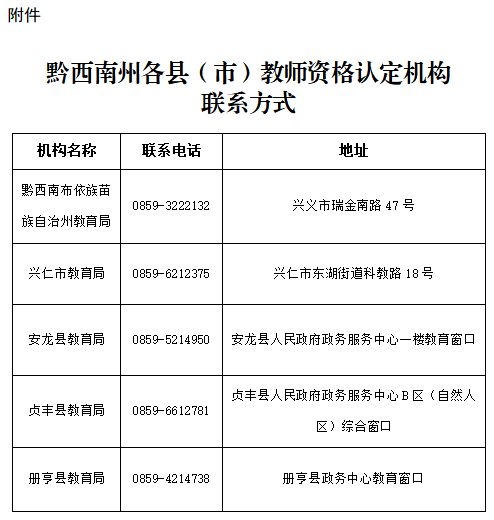 附件

黔西南州各县（市）教师资格认定机构联系方式

| 机构名称 | 联系电话 | 地址 |
|---|---|---|
| 黔西南布依族苗族自治州教育局 | 0859-3222132 | 兴义市瑞金南路 47 号 |
| 兴仁市教育局 | 0859-6212375 | 兴仁市东湖街道科教路 18 号 |
| 安龙县教育局 | 0859-5214950 | 安龙县人民政府政务服务中心一楼教育窗口 |
| 贞丰县教育局 | 0859-6612781 | 贞丰县人民政府政务服务中心 B 区（自然人区）综合窗口 |
| 册亨县教育局 | 0859-4214738 | 册亨县政务中心教育窗口 |